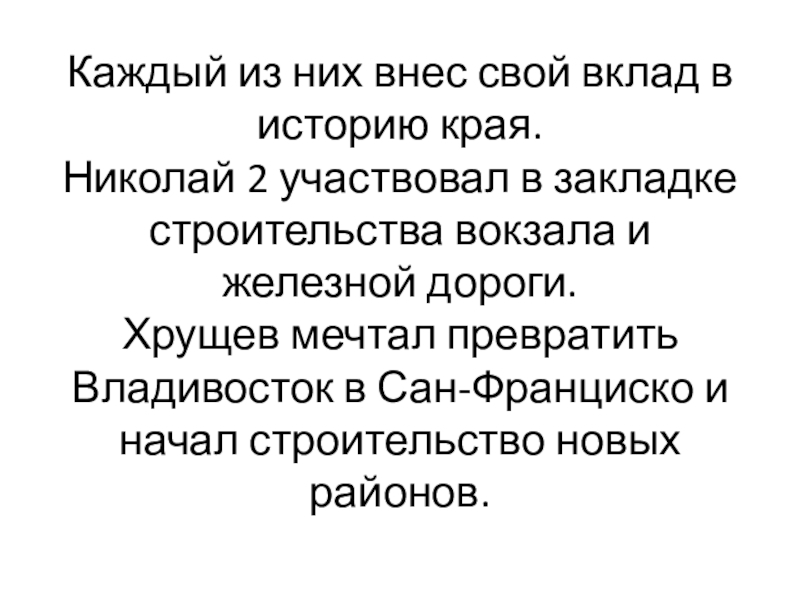 Каждый из них внес свой вклад в историю края.

Николай 2 участвовал в закладке строительства вокзала и железной дороги.

Хрущев мечтал превратить Владивосток в Сан-Франциско и начал строительство новых районов.